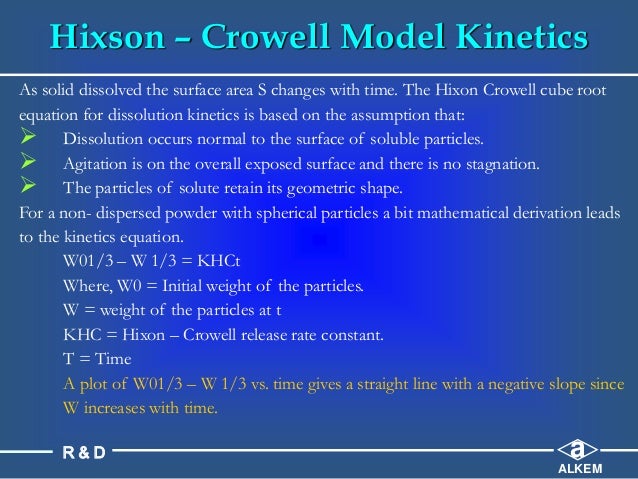 Hixson – Crowell Model Kinetics

As solid dissolved the surface area S changes with time. The Hixon Crowell cube root equation for dissolution kinetics is based on the assumption that:

➢ Dissolution occurs normal to the surface of soluble particles.
➢ Agitation is on the overall exposed surface and there is no stagnation.
➢ The particles of solute retain its geometric shape.

For a non- dispersed powder with spherical particles a bit mathematical derivation leads to the kinetics equation.

W01/3 – W 1/3 = KHCt
Where, W0 = Initial weight of the particles.
W = weight of the particles at t
KHC = Hixon – Crowell release rate constant.
T = Time

A plot of W01/3 – W 1/3 vs. time gives a straight line with a negative slope since W increases with time.

R & D

ALKEM